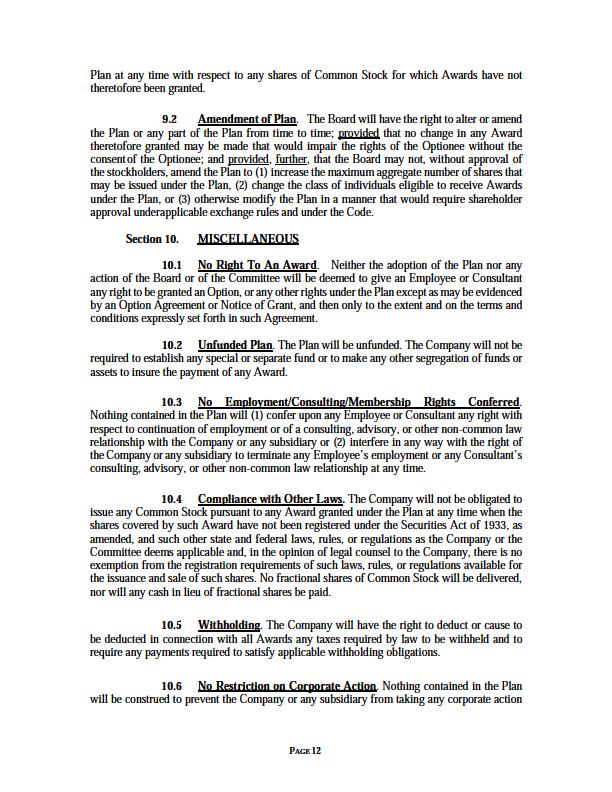 Plan at any time with respect to any shares of Common Stock for which Awards have not theretofore been granted.

9.2 Amendment of Plan. The Board will have the right to alter or amend the Plan or any part of the Plan from time to time; provided that no change in any Award theretofore granted may be made that would impair the rights of the Optionee without the consent of the Optionee; and provided, further, that the Board may not, without approval of the stockholders, amend the Plan to (1) increase the maximum aggregate number of shares that may be issued under the Plan, (2) change the class of individuals eligible to receive Awards under the Plan, or (3) otherwise modify the Plan in a manner that would require shareholder approval underapplicable exchange rules and under the Code.

Section 10. MISCELLANEOUS

10.1 No Right To An Award. Neither the adoption of the Plan nor any action of the Board or of the Committee will be deemed to give an Employee or Consultant any right to be granted an Option, or any other rights under the Plan except as may be evidenced by an Option Agreement or Notice of Grant, and then only to the extent and on the terms and conditions expressly set forth in such Agreement.

10.2 Unfunded Plan. The Plan will be unfunded. The Company will not be required to establish any special or separate fund or to make any other segregation of funds or assets to insure the payment of any Award.

10.3 No Employment/Consulting/Membership Rights Conferred. Nothing contained in the Plan will (1) confer upon any Employee or Consultant any right with respect to continuation of employment or of a consulting, advisory, or other non-common law relationship with the Company or any subsidiary or (2) interfere in any way with the right of the Company or any subsidiary to terminate any Employee's employment or any Consultant's consulting, advisory, or other non-common law relationship at any time.

10.4 Compliance with Other Laws. The Company will not be obligated to issue any Common Stock pursuant to any Award granted under the Plan at any time when the shares covered by such Award have not been registered under the Securities Act of 1933, as amended, and such other state and federal laws, rules, or regulations as the Company or the Committee deems applicable and, in the opinion of legal counsel to the Company, there is no exemption from the registration requirements of such laws, rules, or regulations available for the issuance and sale of such shares. No fractional shares of Common Stock will be delivered, nor will any cash in lieu of fractional shares be paid.

10.5 Withholding. The Company will have the right to deduct or cause to be deducted in connection with all Awards any taxes required by law to be withheld and to require any payments required to satisfy applicable withholding obligations.

10.6 No Restriction on Corporate Action. Nothing contained in the Plan will be construed to prevent the Company or any subsidiary from taking any corporate action

PAGE 12